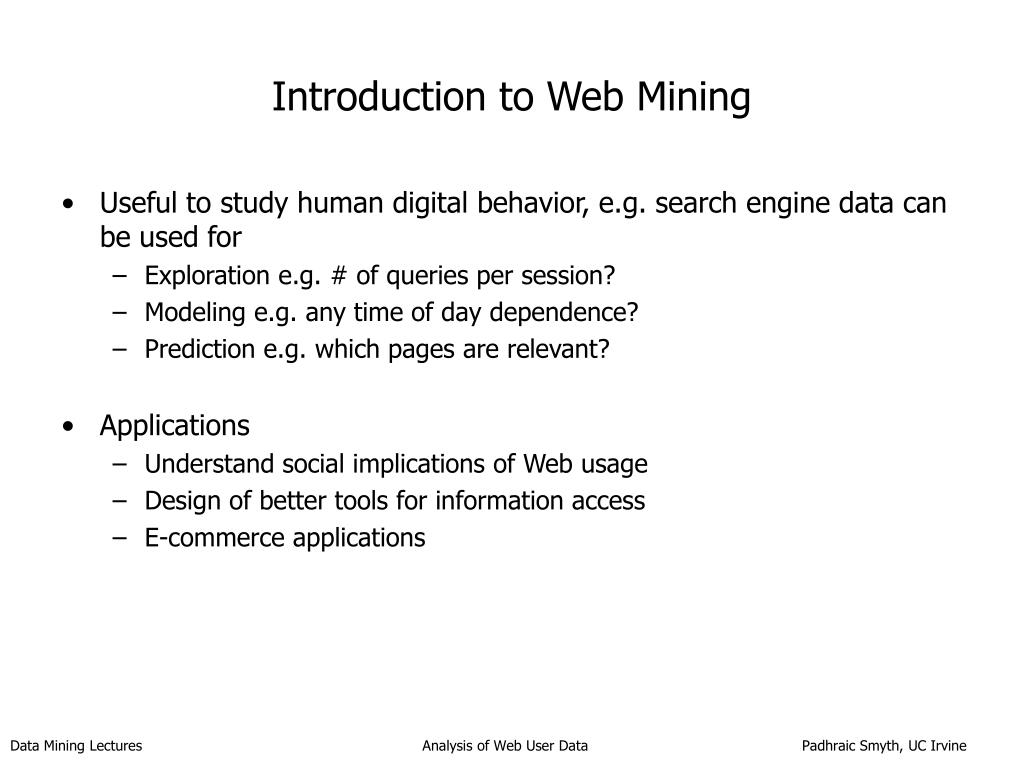 Introduction to Web Mining

• Useful to study human digital behavior, e.g. search engine data can be used for
  – Exploration e.g. # of queries per session?
  – Modeling e.g. any time of day dependence?
  – Prediction e.g. which pages are relevant?

• Applications
  – Understand social implications of Web usage
  – Design of better tools for information access
  – E-commerce applications

Data Mining Lectures

Analysis of Web User Data

Padhraic Smyth, UC Irvine